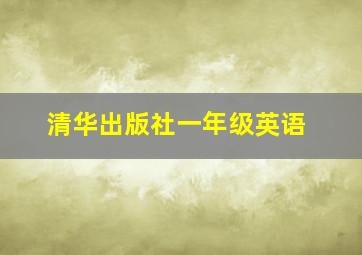 清华出版社一年级英语